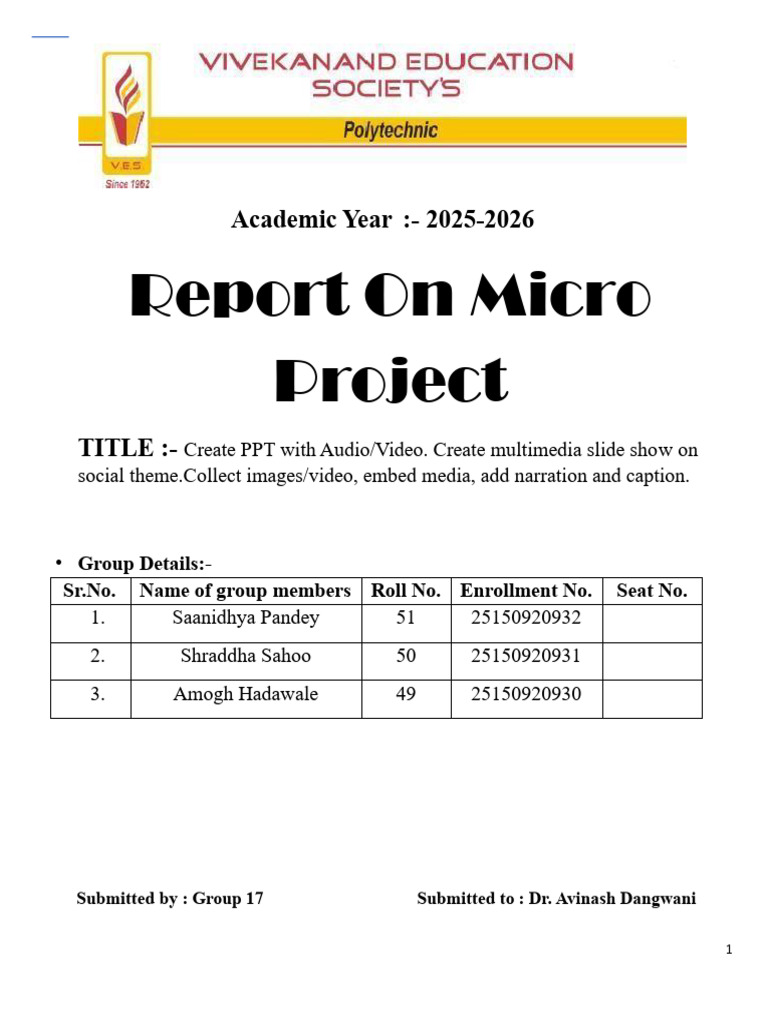 VIVEKANAND EDUCATION SOCIETY'S

Polytechnic

VES

Since 1962

Academic Year :- 2025-2026

Report On Micro Project

TITLE :- Create PPT with Audio/Video. Create multimedia slide show on social theme.Collect images/video, embed media, add narration and caption.

• Group Details:-

| Sr.No. | Name of group members | Roll No. | Enrollment No. | Seat No. |
|---|---|---|---|---|
| 1. | Saanidhya Pandey | 51 | 25150920932 | |
| 2. | Shraddha Sahoo | 50 | 25150920931 | |
| 3. | Amogh Hadawale | 49 | 25150920930 | |

Submitted by : Group 17

Submitted to : Dr. Avinash Dangwani

1